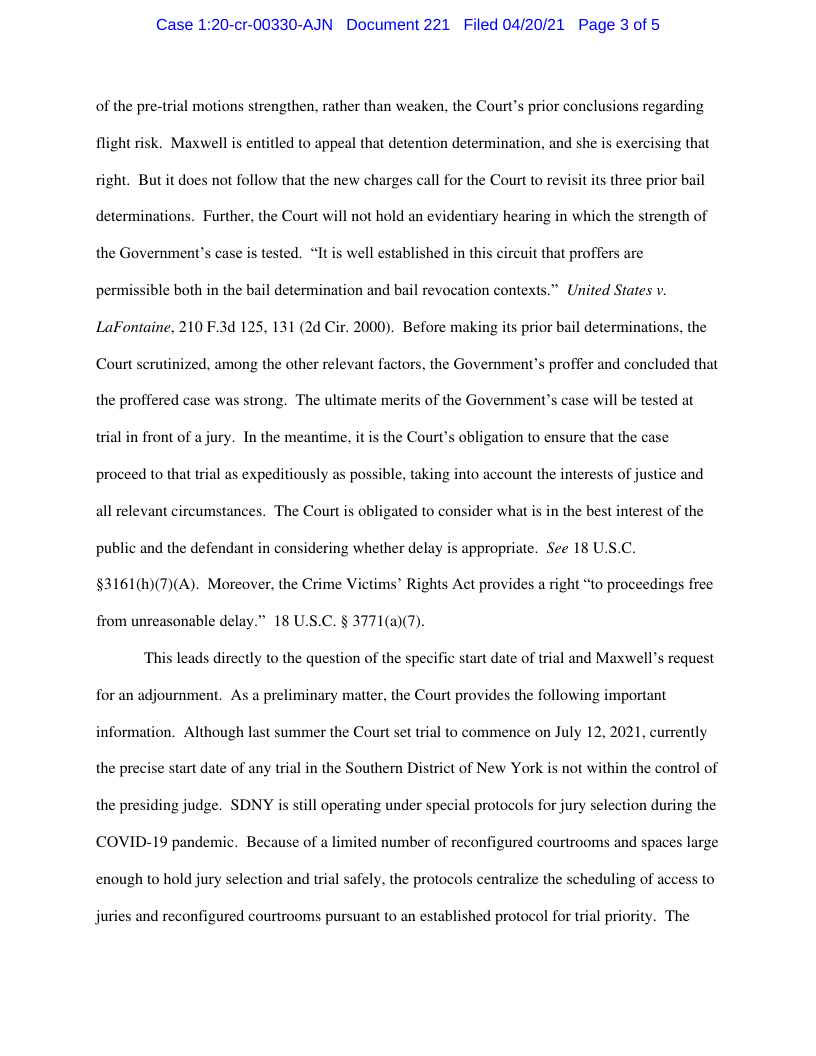 Case 1:20-cr-00330-AJN Document 221 Filed 04/20/21 Page 3 of 5

of the pre-trial motions strengthen, rather than weaken, the Court's prior conclusions regarding flight risk. Maxwell is entitled to appeal that detention determination, and she is exercising that right. But it does not follow that the new charges call for the Court to revisit its three prior bail determinations. Further, the Court will not hold an evidentiary hearing in which the strength of the Government's case is tested. "It is well established in this circuit that proffers are permissible both in the bail determination and bail revocation contexts." United States v. LaFontaine, 210 F.3d 125, 131 (2d Cir. 2000). Before making its prior bail determinations, the Court scrutinized, among the other relevant factors, the Government's proffer and concluded that the proffered case was strong. The ultimate merits of the Government's case will be tested at trial in front of a jury. In the meantime, it is the Court's obligation to ensure that the case proceed to that trial as expeditiously as possible, taking into account the interests of justice and all relevant circumstances. The Court is obligated to consider what is in the best interest of the public and the defendant in considering whether delay is appropriate. See 18 U.S.C. §3161(h)(7)(A). Moreover, the Crime Victims' Rights Act provides a right "to proceedings free from unreasonable delay." 18 U.S.C. § 3771(a)(7).

This leads directly to the question of the specific start date of trial and Maxwell's request for an adjournment. As a preliminary matter, the Court provides the following important information. Although last summer the Court set trial to commence on July 12, 2021, currently the precise start date of any trial in the Southern District of New York is not within the control of the presiding judge. SDNY is still operating under special protocols for jury selection during the COVID-19 pandemic. Because of a limited number of reconfigured courtrooms and spaces large enough to hold jury selection and trial safely, the protocols centralize the scheduling of access to juries and reconfigured courtrooms pursuant to an established protocol for trial priority. The